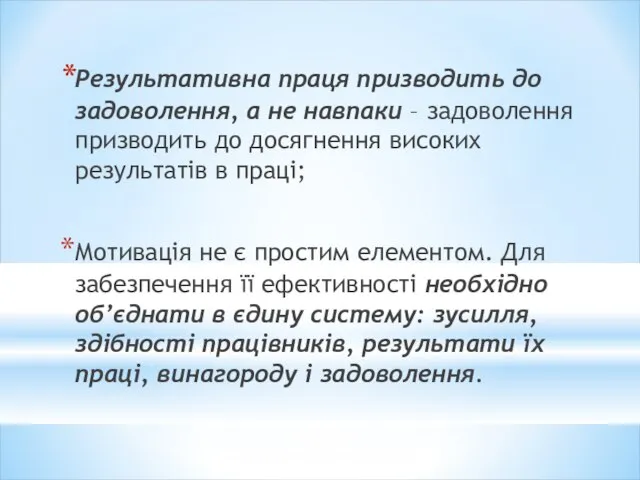 *Результативна праця призводить до задоволення, а не навпаки – задоволення призводить до досягнення високих результатів в праці;

*Мотивація не є простим елементом. Для забезпечення її ефективності необхідно об’єднати в єдину систему: зусилля, здібності працівників, результати їх праці, винагороду і задоволення.